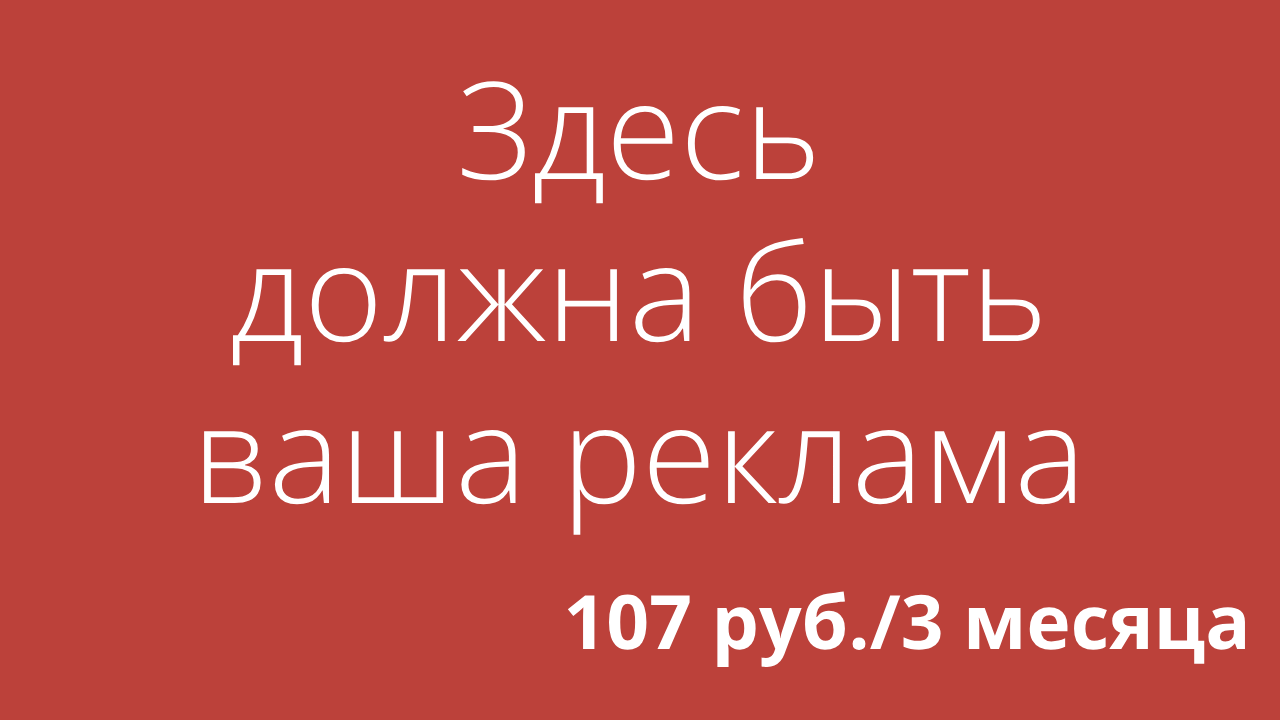 Здесь должна быть ваша реклама

107 руб./3 месяца